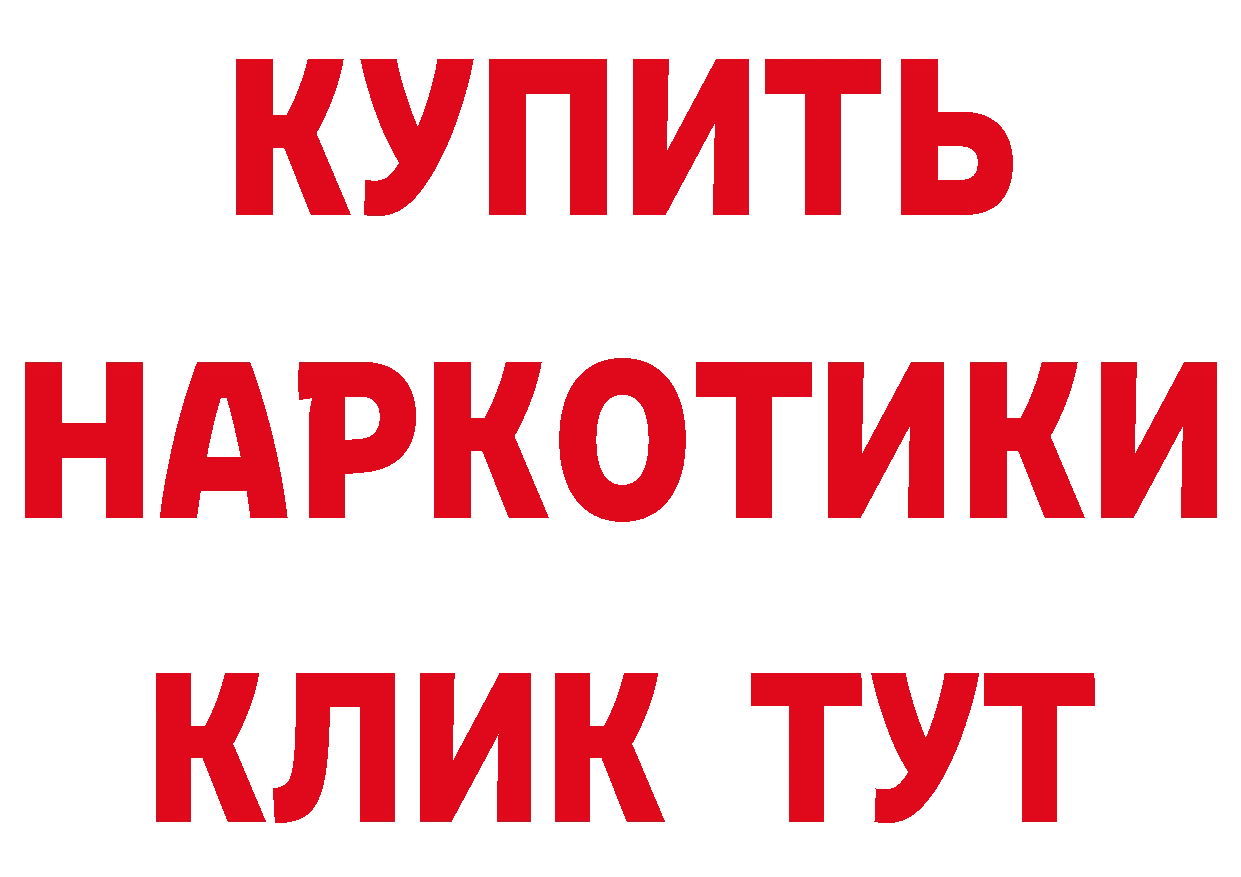 КУПИТЬ НАРКОТИКИ КЛИК ТУТ